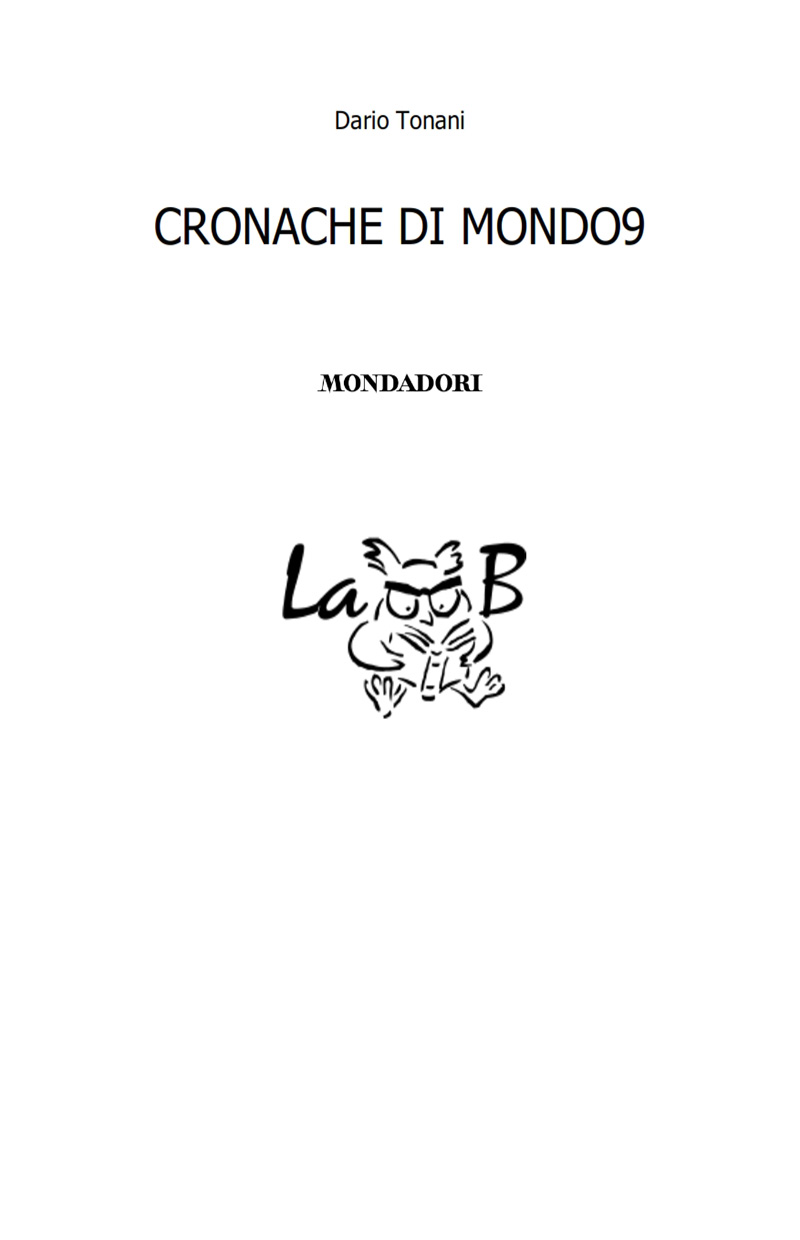 Dario Tonani

CRONACHE DI MONDO9

MONDADORI

La B